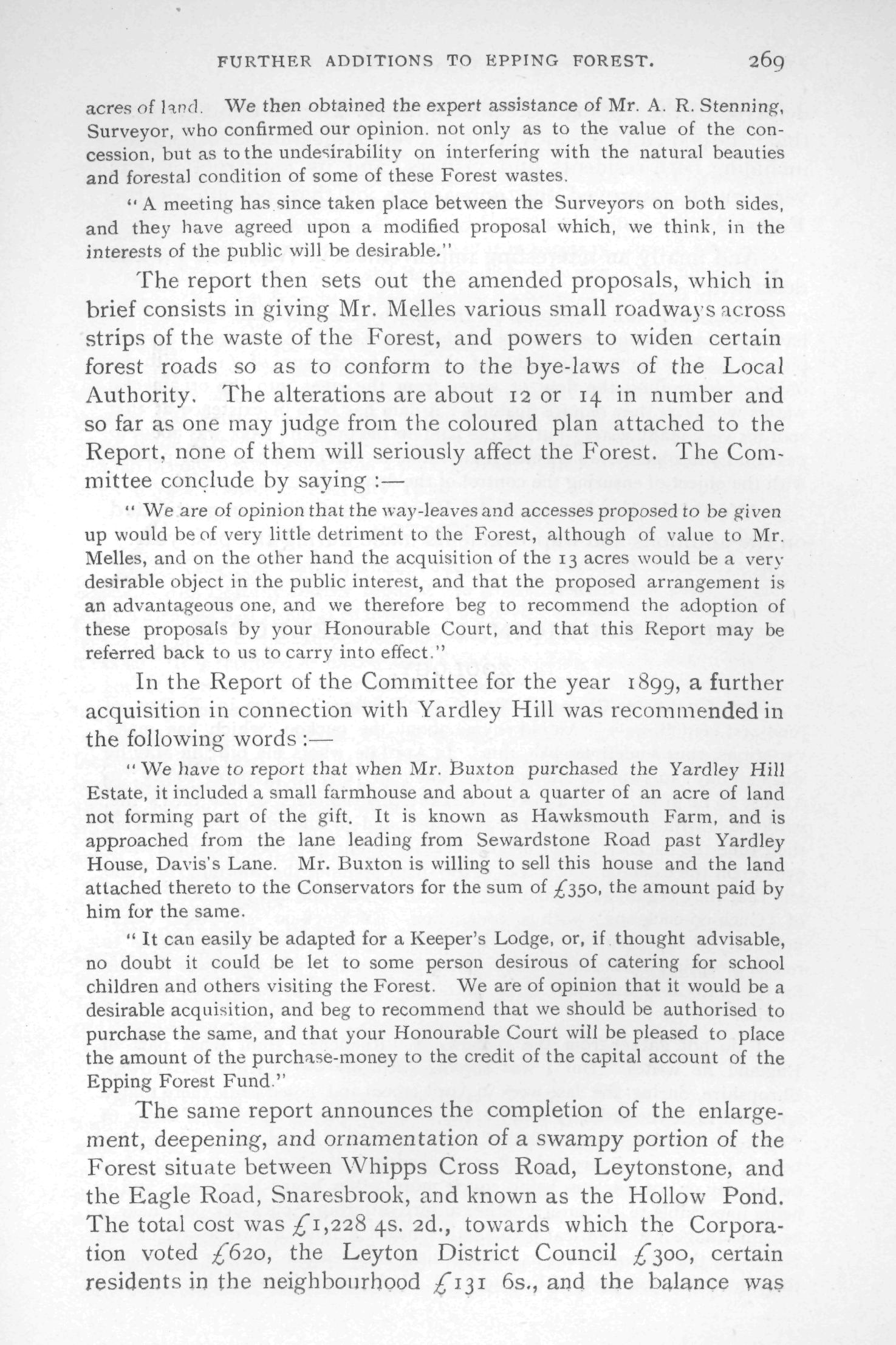 FURTHER ADDITIONS TO EPPING FOREST. 269

acres of land. We then obtained the expert assistance of Mr. A. R. Stenning, Surveyor, who confirmed our opinion. not only as to the value of the concession, but as to the undesirability on interfering with the natural beauties and forestal condition of some of these Forest wastes.

"A meeting has since taken place between the Surveyors on both sides, and they have agreed upon a modified proposal which, we think, in the interests of the public will be desirable."

The report then sets out the amended proposals, which in brief consists in giving Mr. Melles various small roadways across strips of the waste of the Forest, and powers to widen certain forest roads so as to conform to the bye-laws of the Local Authority. The alterations are about 12 or 14 in number and so far as one may judge from the coloured plan attached to the Report, none of them will seriously affect the Forest. The Committee conclude by saying :—

"We are of opinion that the way-leaves and accesses proposed to be given up would be of very little detriment to the Forest, although of value to Mr. Melles, and on the other hand the acquisition of the 13 acres would be a very desirable object in the public interest, and that the proposed arrangement is an advantageous one, and we therefore beg to recommend the adoption of these proposals by your Honourable Court, and that this Report may be referred back to us to carry into effect."

In the Report of the Committee for the year 1899, a further acquisition in connection with Yardley Hill was recommended in the following words :—

"We have to report that when Mr. Buxton purchased the Yardley Hill Estate, it included a small farmhouse and about a quarter of an acre of land not forming part of the gift. It is known as Hawksmouth Farm, and is approached from the lane leading from Sewardstone Road past Yardley House, Davis's Lane. Mr. Buxton is willing to sell this house and the land attached thereto to the Conservators for the sum of £350, the amount paid by him for the same.

"It can easily be adapted for a Keeper's Lodge, or, if thought advisable, no doubt it could be let to some person desirous of catering for school children and others visiting the Forest. We are of opinion that it would be a desirable acquisition, and beg to recommend that we should be authorised to purchase the same, and that your Honourable Court will be pleased to place the amount of the purchase-money to the credit of the capital account of the Epping Forest Fund."

The same report announces the completion of the enlargement, deepening, and ornamentation of a swampy portion of the Forest situate between Whipps Cross Road, Leytonstone, and the Eagle Road, Snaresbrook, and known as the Hollow Pond. The total cost was £1,228 4s. 2d., towards which the Corporation voted £620, the Leyton District Council £300, certain residents in the neighbourhood £131 6s., and the balance was